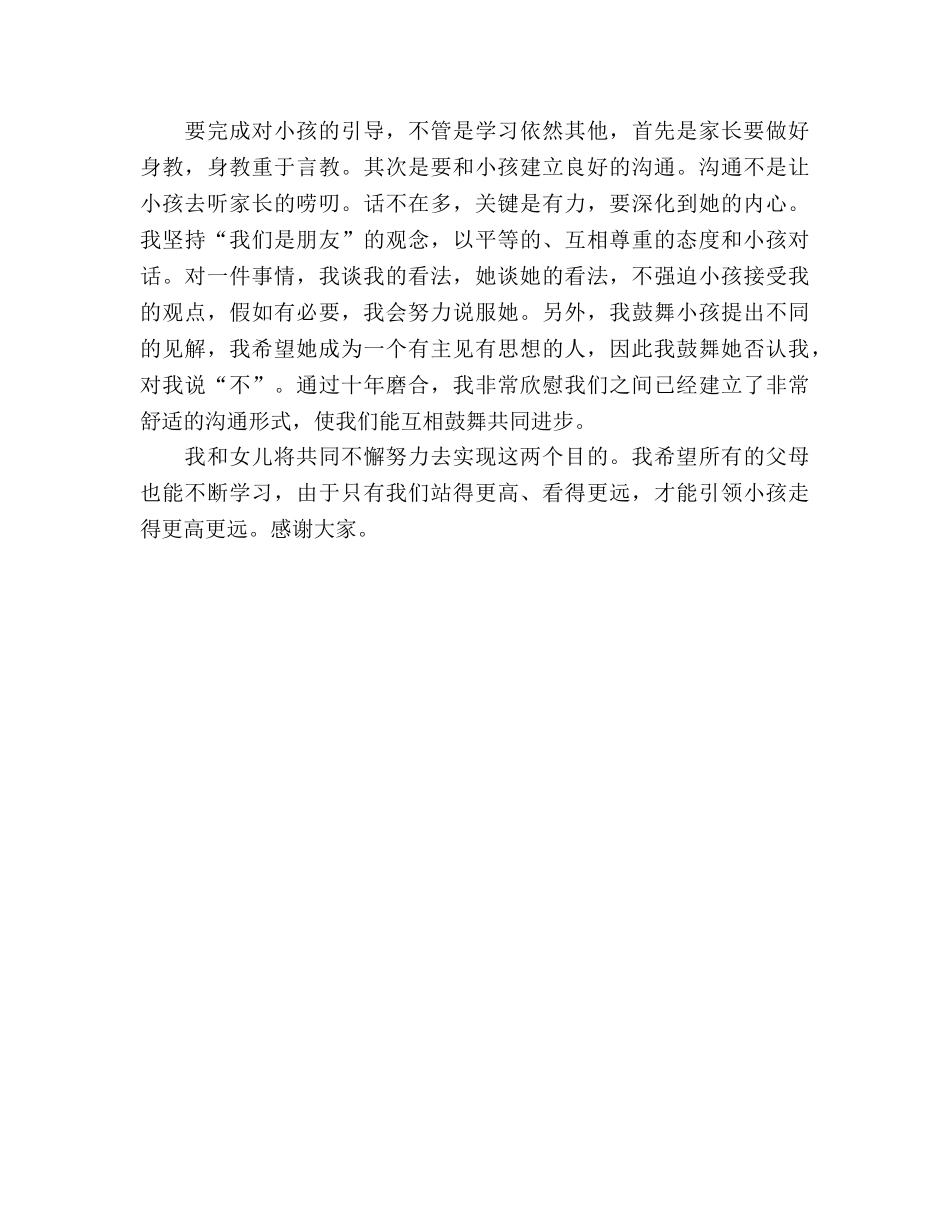 要完成对小孩的引导，不管是学习依然其他，首先是家长要做好身教，身教重于言教。其次是要和小孩建立良好的沟通。沟通不是让小孩去听家长的唠叨。话不在多，关键是有力，要深化到她的内心。我坚持“我们是朋友”的观念，以平等的、互相尊重的态度和小孩对话。对一件事情，我谈我的看法，她谈她的看法，不强迫小孩接受我的观点，假如有必要，我会努力说服她。另外，我鼓舞小孩提出不同的见解，我希望她成为一个有主见有思想的人，因此我鼓舞她否认我，对我说“不”。通过十年磨合，我非常欣慰我们之间已经建立了非常舒适的沟通形式，使我们能互相鼓舞共同进步。

我和女儿将共同不懈努力去实现这两个目的。我希望所有的父母也能不断学习，由于只有我们站得更高、看得更远，才能引领小孩走得更高更远。感谢大家。